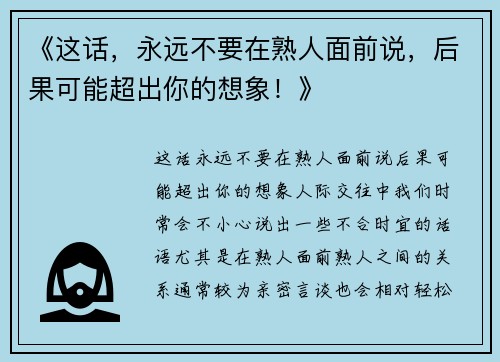 《这话，永远不要在熟人面前说，后果可能超出你的想象！》

这话永远不要在熟人面前说后果可能超出你的想象人际交往中我们时常会不小心说出一些不合时宜的话语尤其是在熟人面前熟人之间的关系通常较为亲密言谈也会相对轻松